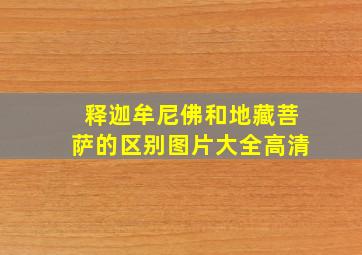 释迦牟尼佛和地藏菩萨的区别图片大全高清